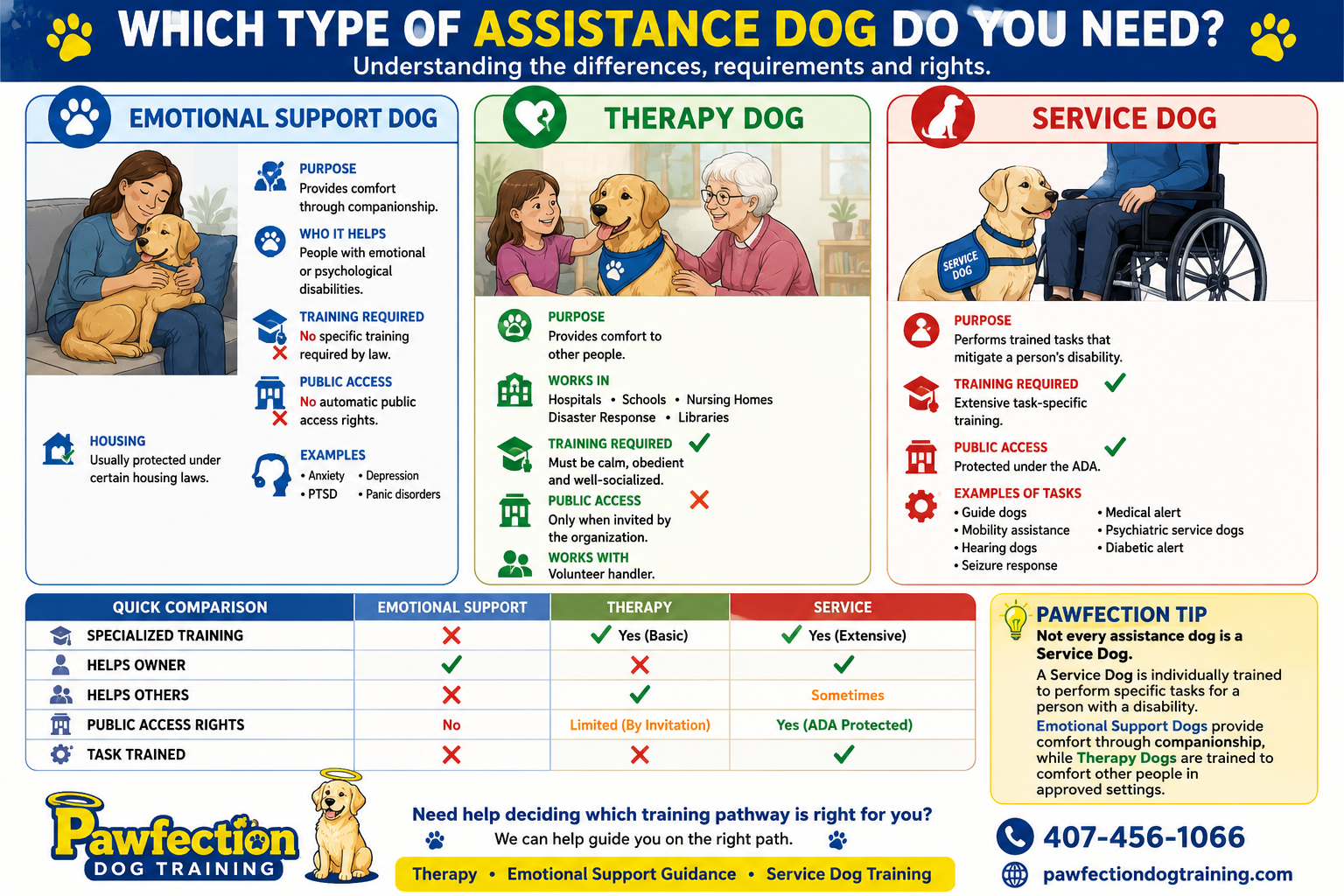 WHICH TYPE OF ASSISTANCE DOG DO YOU NEED?
Understanding the differences, requirements and rights.

EMOTIONAL SUPPORT DOG

PURPOSE
Provides comfort through companionship.

WHO IT HELPS
People with emotional or psychological disabilities.

TRAINING REQUIRED
No specific training required by law.

PUBLIC ACCESS
No automatic public access rights.

HOUSING
Usually protected under certain housing laws.

EXAMPLES
• Anxiety • Depression
• PTSD • Panic disorders

THERAPY DOG

PURPOSE
Provides comfort to other people.

WORKS IN
Hospitals • Schools • Nursing Homes
Disaster Response • Libraries

TRAINING REQUIRED
Must be calm, obedient and well-socialized.

PUBLIC ACCESS
Only when invited by the organization.

WORKS WITH
Volunteer handler.

SERVICE DOG

SERVICE DOG

PURPOSE
Performs trained tasks that mitigate a person's disability.

TRAINING REQUIRED
Extensive task-specific training.

PUBLIC ACCESS
Protected under the ADA.

EXAMPLES OF TASKS
• Guide dogs
• Mobility assistance
• Hearing dogs
• Seizure response
• Medical alert
• Psychiatric service dogs
• Diabetic alert

| QUICK COMPARISON | EMOTIONAL SUPPORT | THERAPY | SERVICE |
|---|---|---|---|
| SPECIALIZED TRAINING | ✗ | ✓ Yes (Basic) | ✓ Yes (Extensive) |
| HELPS OWNER | ✓ | ✗ | ✓ |
| HELPS OTHERS | ✗ | ✓ | Sometimes |
| PUBLIC ACCESS RIGHTS | No | Limited (By Invitation) | Yes (ADA Protected) |
| TASK TRAINED | ✗ | ✗ | ✓ |

PAWFECTION TIP
Not every assistance dog is a Service Dog.
A Service Dog is individually trained to perform specific tasks for a person with a disability.
Emotional Support Dogs provide comfort through companionship, while Therapy Dogs are trained to comfort other people in approved settings.

Pawfection DOG TRAINING

Need help deciding which training pathway is right for you?
We can help guide you on the right path.
Therapy • Emotional Support Guidance • Service Dog Training

407-456-1066
pawfectiondogtraining.com